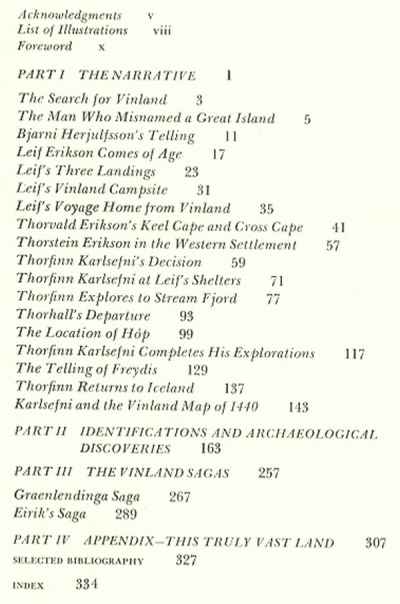 Acknowledgments v
List of Illustrations viii
Foreword x

PART I THE NARRATIVE 1

The Search for Vinland 3
The Man Who Misnamed a Great Island 5
Bjarni Herjulfsson's Telling 11
Leif Erikson Comes of Age 17
Leif's Three Landings 23
Leif's Vinland Campsite 31
Leif's Voyage Home from Vinland 35
Thorvald Erikson's Keel Cape and Cross Cape 41
Thorstein Erikson in the Western Settlement 57
Thorfinn Karlsefni's Decision 59
Thorfinn Karlsefni at Leif's Shelters 71
Thorfinn Explores to Stream Fjord 77
Thorhall's Departure 93
The Location of Hóp 99
Thorfinn Karlsefni Completes His Explorations 117
The Telling of Freydis 129
Thorfinn Returns to Iceland 137
Karlsefni and the Vinland Map of 1440 143

PART II IDENTIFICATIONS AND ARCHAEOLOGICAL DISCOVERIES 163

PART III THE VINLAND SAGAS 257

Graenlendinga Saga 267
Eirik's Saga 289

PART IV APPENDIX—THIS TRULY VAST LAND 307

SELECTED BIBLIOGRAPHY 327

INDEX 334